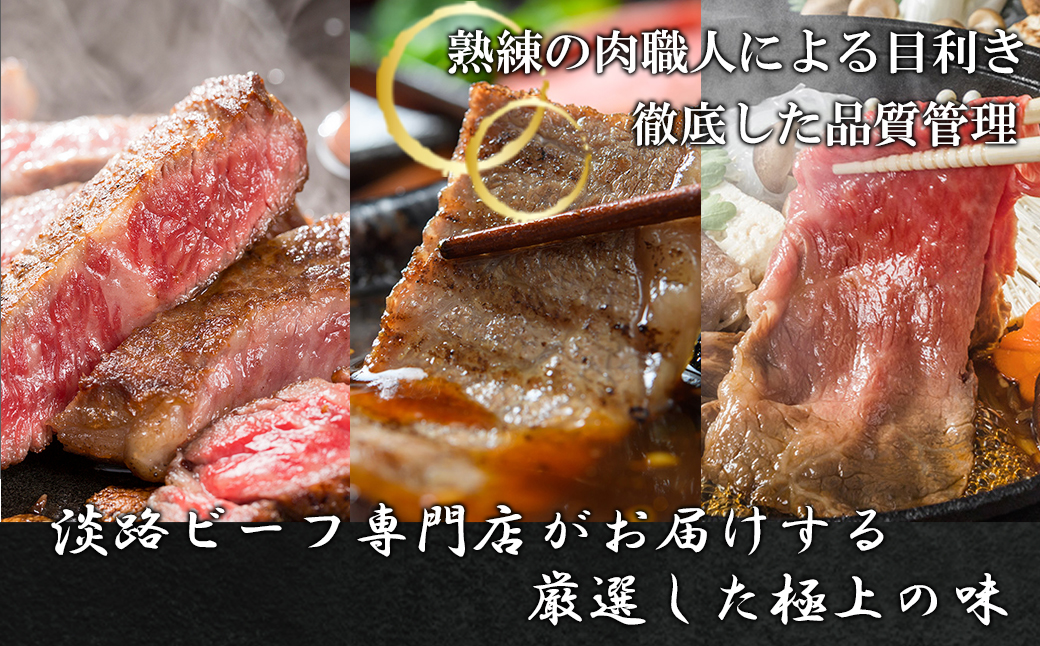 熟練の肉職人による目利き
徹底した品質管理

淡路ビーフ専門店がお届けする
厳選した極上の味